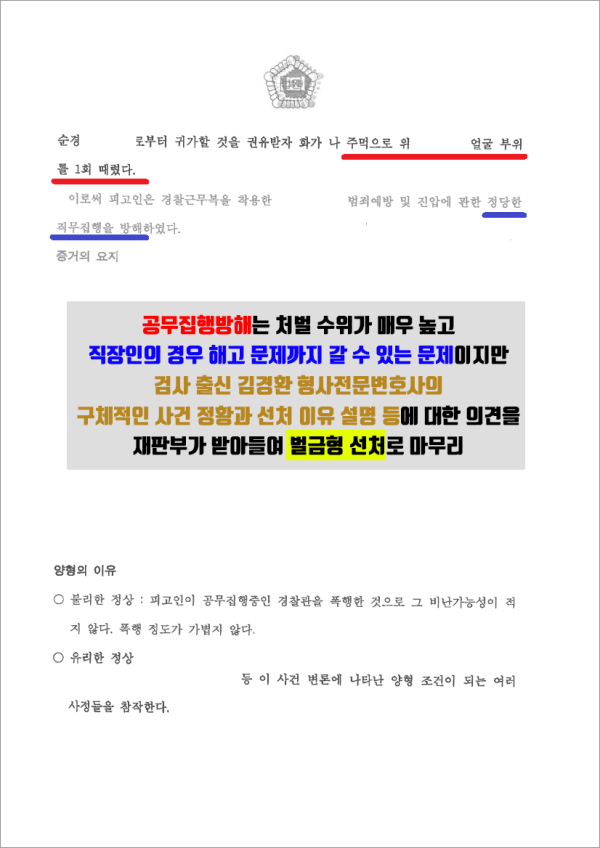 순경 로부터 귀가할 것을 권유받자 화가 나 주먹으로 위 얼굴 부위를 1회 때렸다.

이로써 피고인은 경찰근무복을 착용한 범죄예방 및 진압에 관한 정당한 직무집행을 방해하였다.

증거의 요지

공무집행방해는 처벌 수위가 매우 높고
직장인의 경우 해고 문제까지 갈 수 있는 문제이지만
검사 출신 김경환 형사전문변호사의
구체적인 사건 정황과 선처 이유 설명 등에 대한 의견을
재판부가 받아들여 벌금형 선처로 마무리

양형의 이유

○ 불리한 정상 : 피고인이 공무집행중인 경찰관을 폭행한 것으로 그 비난가능성이 적지 않다. 폭행 정도가 가볍지 않다.

○ 유리한 정상
등 이 사건 변론에 나타난 양형 조건이 되는 여러 사정들을 참작한다.